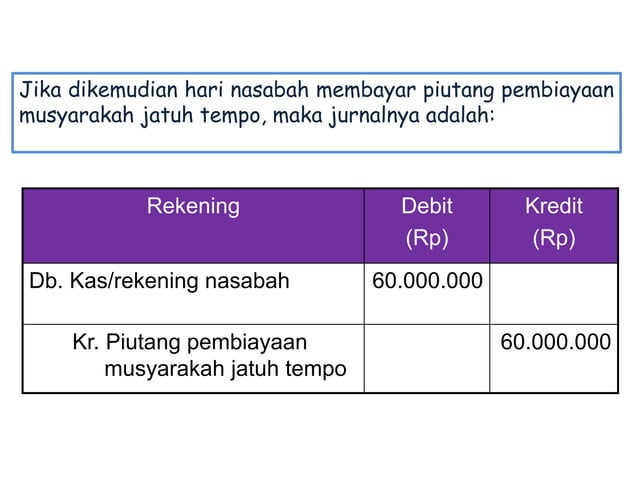 Jika dikemudian hari nasabah membayar piutang pembiayaan musyarakah jatuh tempo, maka jurnalnya adalah:

| Rekening | Debit (Rp) | Kredit (Rp) |
|---|---|---|
| Db. Kas/rekening nasabah | 60.000.000 | |
| Kr. Piutang pembiayaan musyarakah jatuh tempo | | 60.000.000 |